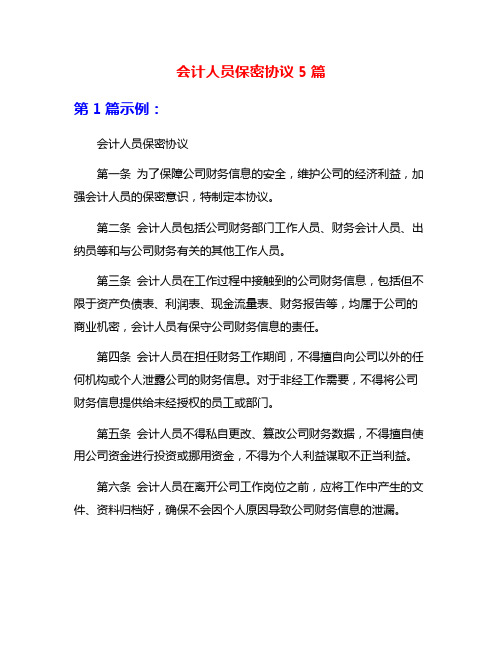 会计人员保密协议 5 篇

第 1 篇示例：

会计人员保密协议

第一条 为了保障公司财务信息的安全，维护公司的经济利益，加强会计人员的保密意识，特制定本协议。

第二条 会计人员包括公司财务部门工作人员、财务会计人员、出纳员等和与公司财务有关的其他工作人员。

第三条 会计人员在工作过程中接触到的公司财务信息，包括但不限于资产负债表、利润表、现金流量表、财务报告等，均属于公司的商业机密，会计人员有保守公司财务信息的责任。

第四条 会计人员在担任财务工作期间，不得擅自向公司以外的任何机构或个人泄露公司的财务信息。对于非经工作需要，不得将公司财务信息提供给未经授权的员工或部门。

第五条 会计人员不得私自更改、篡改公司财务数据，不得擅自使用公司资金进行投资或挪用资金，不得为个人利益谋取不正当利益。

第六条 会计人员在离开公司工作岗位之前，应将工作中产生的文件、资料归档好，确保不会因个人原因导致公司财务信息的泄漏。